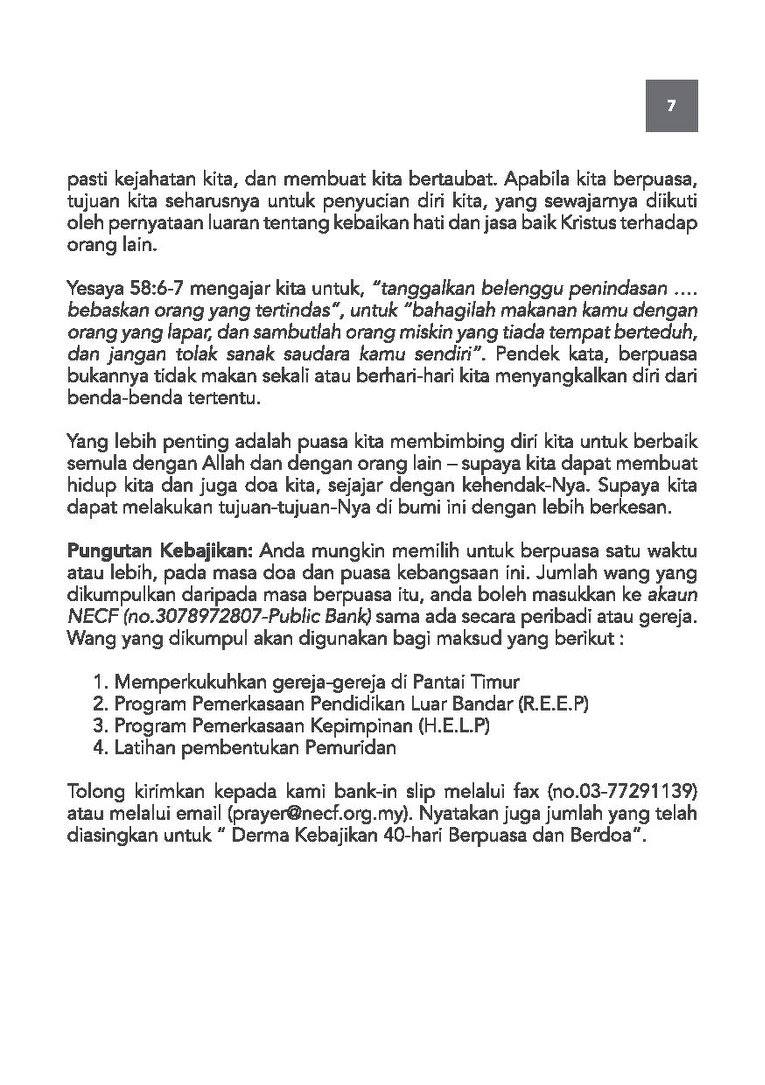 7

pasti kejahatan kita, dan membuat kita bertaubat. Apabila kita berpuasa, tujuan kita seharusnya untuk penyucian diri kita, yang sewajarnya diikuti oleh pernyataan luaran tentang kebaikan hati dan jasa baik Kristus terhadap orang lain.

Yesaya 58:6-7 mengajar kita untuk, "tanggalkan belenggu penindasan .... bebaskan orang yang tertindas", untuk "bahagilah makanan kamu dengan orang yang lapar, dan sambutlah orang miskin yang tiada tempat berteduh, dan jangan tolak sanak saudara kamu sendiri". Pendek kata, berpuasa bukannya tidak makan sekali atau berhari-hari kita menyangkalkan diri dari benda-benda tertentu.

Yang lebih penting adalah puasa kita membimbing diri kita untuk berbaik semula dengan Allah dan dengan orang lain – supaya kita dapat membuat hidup kita dan juga doa kita, sejajar dengan kehendak-Nya. Supaya kita dapat melakukan tujuan-tujuan-Nya di bumi ini dengan lebih berkesan.

Pungutan Kebajikan: Anda mungkin memilih untuk berpuasa satu waktu atau lebih, pada masa doa dan puasa kebangsaan ini. Jumlah wang yang dikumpulkan daripada masa berpuasa itu, anda boleh masukkan ke akaun NECF (no.3078972807-Public Bank) sama ada secara peribadi atau gereja. Wang yang dikumpul akan digunakan bagi maksud yang berikut :

1. Memperkukuhkan gereja-gereja di Pantai Timur
2. Program Pemerkasaan Pendidikan Luar Bandar (R.E.E.P)
3. Program Pemerkasaan Kepimpinan (H.E.L.P)
4. Latihan pembentukan Pemuridan

Tolong kirimkan kepada kami bank-in slip melalui fax (no.03-77291139) atau melalui email (prayer@necf.org.my). Nyatakan juga jumlah yang telah diasingkan untuk " Derma Kebajikan 40-hari Berpuasa dan Berdoa".